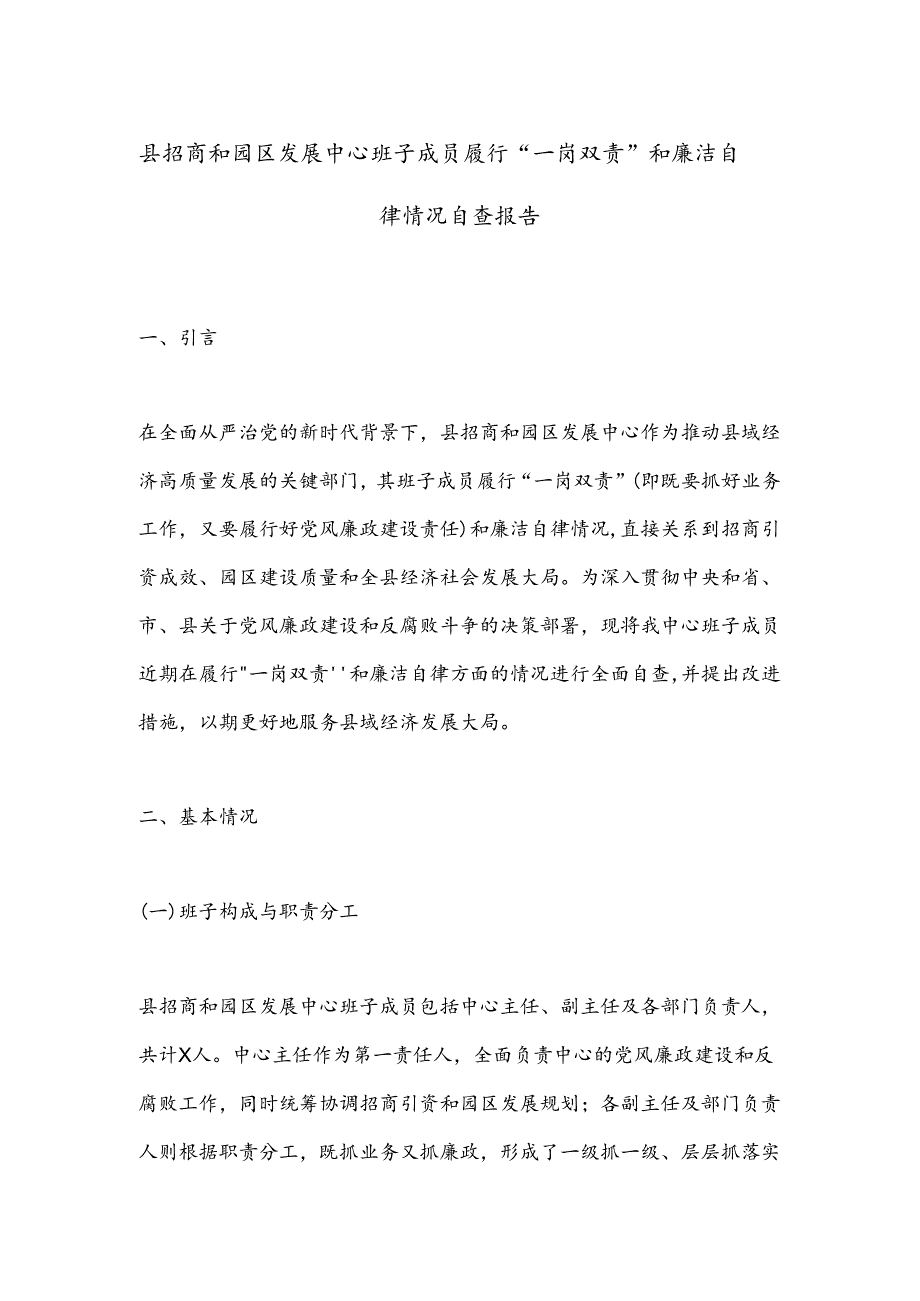 县招商和园区发展中心班子成员履行“一岗双责”和廉洁自律情况自查报告

一、引言

在全面从严治党的新时代背景下，县招商和园区发展中心作为推动县域经济高质量发展的关键部门，其班子成员履行“一岗双责”(即既要抓好业务工作，又要履行好党风廉政建设责任)和廉洁自律情况，直接关系到招商引资成效、园区建设质量和全县经济社会发展大局。为深入贯彻中央和省、市、县关于党风廉政建设和反腐败斗争的决策部署，现将我中心班子成员近期在履行"一岗双责''和廉洁自律方面的情况进行全面自查，并提出改进措施，以期更好地服务县域经济发展大局。

二、基本情况

(一)班子构成与职责分工

县招商和园区发展中心班子成员包括中心主任、副主任及各部门负责人，共计X人。中心主任作为第一责任人，全面负责中心的党风廉政建设和反腐败工作，同时统筹协调招商引资和园区发展规划；各副主任及部门负责人则根据职责分工，既抓业务又抓廉政，形成了一级抓一级、层层抓落实